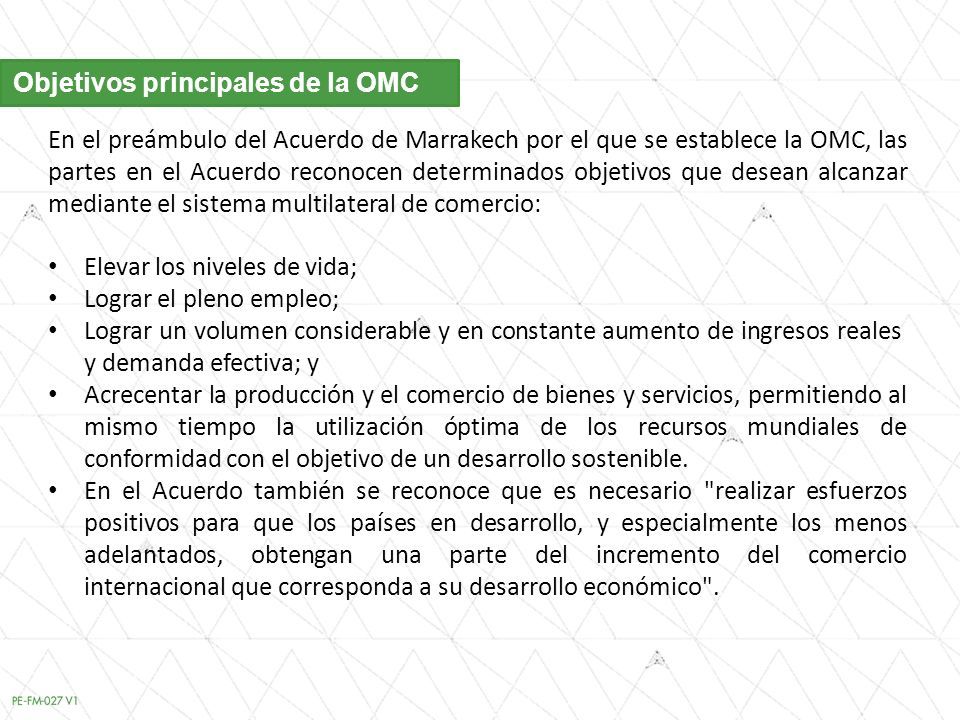 Objetivos principales de la OMC

En el preámbulo del Acuerdo de Marrakech por el que se establece la OMC, las partes en el Acuerdo reconocen determinados objetivos que desean alcanzar mediante el sistema multilateral de comercio:

• Elevar los niveles de vida;
• Lograr el pleno empleo;
• Lograr un volumen considerable y en constante aumento de ingresos reales y demanda efectiva; y
• Acrecentar la producción y el comercio de bienes y servicios, permitiendo al mismo tiempo la utilización óptima de los recursos mundiales de conformidad con el objetivo de un desarrollo sostenible.
• En el Acuerdo también se reconoce que es necesario "realizar esfuerzos positivos para que los países en desarrollo, y especialmente los menos adelantados, obtengan una parte del incremento del comercio internacional que corresponda a su desarrollo económico".

PE-FM-027 V1